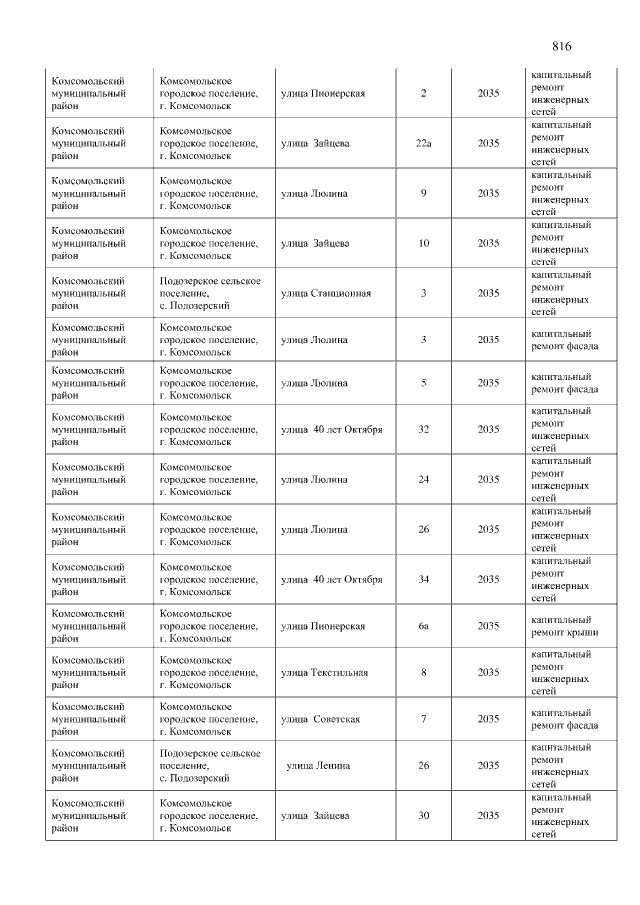 816

| Комсомольский муниципальный район | Комсомольское городское поселение, г. Комсомольск | улица Пионерская | 2 | 2035 | капитальный ремонт инженерных сетей |
|---|---|---|---|---|---|
| Комсомольский муниципальный район | Комсомольское городское поселение, г. Комсомольск | улица Зайцева | 22а | 2035 | капитальный ремонт инженерных сетей |
| Комсомольский муниципальный район | Комсомольское городское поселение, г. Комсомольск | улица Люлина | 9 | 2035 | капитальный ремонт инженерных сетей |
| Комсомольский муниципальный район | Комсомольское городское поселение, г. Комсомольск | улица Зайцева | 10 | 2035 | капитальный ремонт инженерных сетей |
| Комсомольский муниципальный район | Подозерское сельское поселение, с. Подозерский | улица Станционная | 3 | 2035 | капитальный ремонт инженерных сетей |
| Комсомольский муниципальный район | Комсомольское городское поселение, г. Комсомольск | улица Люлина | 3 | 2035 | капитальный ремонт фасада |
| Комсомольский муниципальный район | Комсомольское городское поселение, г. Комсомольск | улица Люлина | 5 | 2035 | капитальный ремонт фасада |
| Комсомольский муниципальный район | Комсомольское городское поселение, г. Комсомольск | улица 40 лет Октября | 32 | 2035 | капитальный ремонт инженерных сетей |
| Комсомольский муниципальный район | Комсомольское городское поселение, г. Комсомольск | улица Люлина | 24 | 2035 | капитальный ремонт инженерных сетей |
| Комсомольский муниципальный район | Комсомольское городское поселение, г. Комсомольск | улица Люлина | 26 | 2035 | капитальный ремонт инженерных сетей |
| Комсомольский муниципальный район | Комсомольское городское поселение, г. Комсомольск | улица 40 лет Октября | 34 | 2035 | капитальный ремонт инженерных сетей |
| Комсомольский муниципальный район | Комсомольское городское поселение, г. Комсомольск | улица Пионерская | 6а | 2035 | капитальный ремонт крыши |
| Комсомольский муниципальный район | Комсомольское городское поселение, г. Комсомольск | улица Текстильная | 8 | 2035 | капитальный ремонт инженерных сетей |
| Комсомольский муниципальный район | Комсомольское городское поселение, г. Комсомольск | улица Советская | 7 | 2035 | капитальный ремонт фасада |
| Комсомольский муниципальный район | Подозерское сельское поселение, с. Подозерский | улица Ленина | 26 | 2035 | капитальный ремонт инженерных сетей |
| Комсомольский муниципальный район | Комсомольское городское поселение, г. Комсомольск | улица Зайцева | 30 | 2035 | капитальный ремонт инженерных сетей |